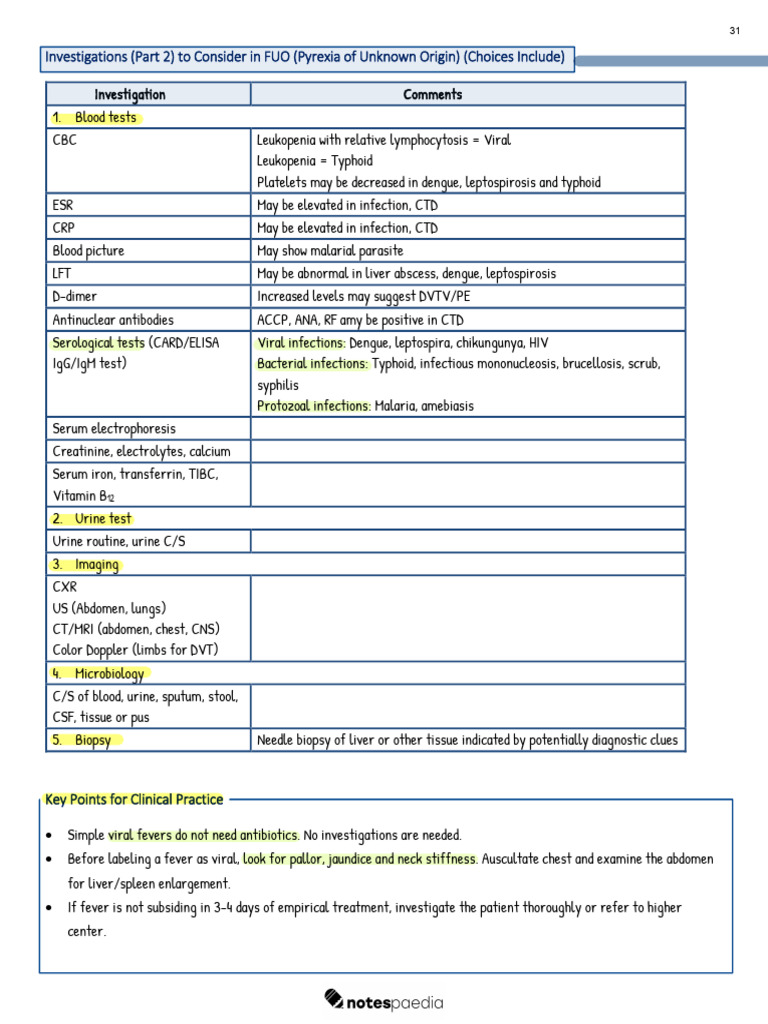 31

Investigations (Part 2) to Consider in FUO (Pyrexia of Unknown Origin) (Choices Include)

| Investigation | Comments |
|---|---|
| 1. Blood tests | |
| CBC | Leukopenia with relative lymphocytosis = Viral Leukopenia = Typhoid Platelets may be decreased in dengue, leptospirosis and typhoid |
| ESR | May be elevated in infection, CTD |
| CRP | May be elevated in infection, CTD |
| Blood picture | May show malarial parasite |
| LFT | May be abnormal in liver abscess, dengue, leptospirosis |
| D-dimer | Increased levels may suggest DVTV/PE |
| Antinuclear antibodies | ACCP, ANA, RF amy be positive in CTD |
| Serological tests (CARD/ELISA IgG/IgM test) | Viral infections: Dengue, leptospira, chikungunya, HIV Bacterial infections: Typhoid, infectious mononucleosis, brucellosis, scrub, syphilis Protozoal infections: Malaria, amebiasis |
| Serum electrophoresis | |
| Creatinine, electrolytes, calcium | |
| Serum iron, transferrin, TIBC, Vitamin $B_{12}$ | |
| 2. Urine test | |
| Urine routine, urine C/S | |
| 3. Imaging | |
| CXR US (Abdomen, lungs) CT/MRI (abdomen, chest, CNS) Color Doppler (limbs for DVT) | |
| 4. Microbiology | |
| C/S of blood, urine, sputum, stool, CSF, tissue or pus | |
| 5. Biopsy | Needle biopsy of liver or other tissue indicated by potentially diagnostic clues |

Key Points for Clinical Practice

• Simple viral fevers do not need antibiotics. No investigations are needed.
• Before labeling a fever as viral, look for pallor, jaundice and neck stiffness. Auscultate chest and examine the abdomen for liver/spleen enlargement.
• If fever is not subsiding in 3-4 days of empirical treatment, investigate the patient thoroughly or refer to higher center.

notespaedia